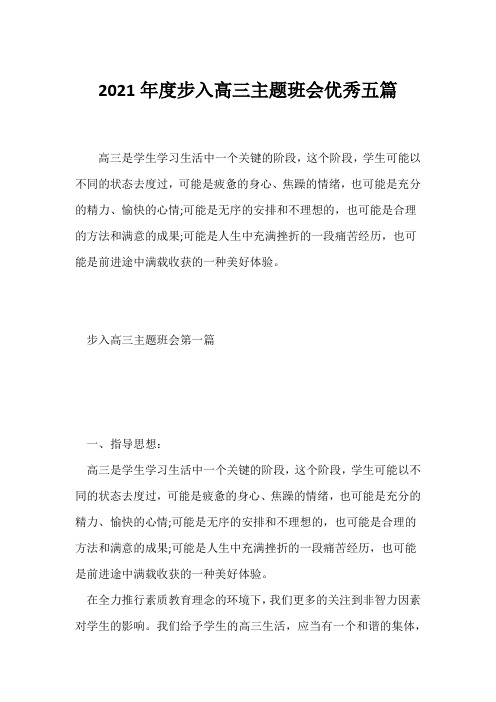 2021 年度步入高三主题班会优秀五篇

高三是学生学习生活中一个关键的阶段，这个阶段，学生可能以不同的状态去度过，可能是疲惫的身心、焦躁的情绪，也可能是充分的精力、愉快的心情;可能是无序的安排和不理想的，也可能是合理的方法和满意的成果;可能是人生中充满挫折的一段痛苦经历，也可能是前进途中满载收获的一种美好体验。

步入高三主题班会第一篇

一、指导思想：

高三是学生学习生活中一个关键的阶段，这个阶段，学生可能以不同的状态去度过，可能是疲惫的身心、焦躁的情绪，也可能是充分的精力、愉快的心情;可能是无序的安排和不理想的，也可能是合理的方法和满意的成果;可能是人生中充满挫折的一段痛苦经历，也可能是前进途中满载收获的一种美好体验。

在全力推行素质教育理念的环境下，我们更多的关注到非智力因素对学生的影响。我们给予学生的高三生活，应当有一个和谐的集体，